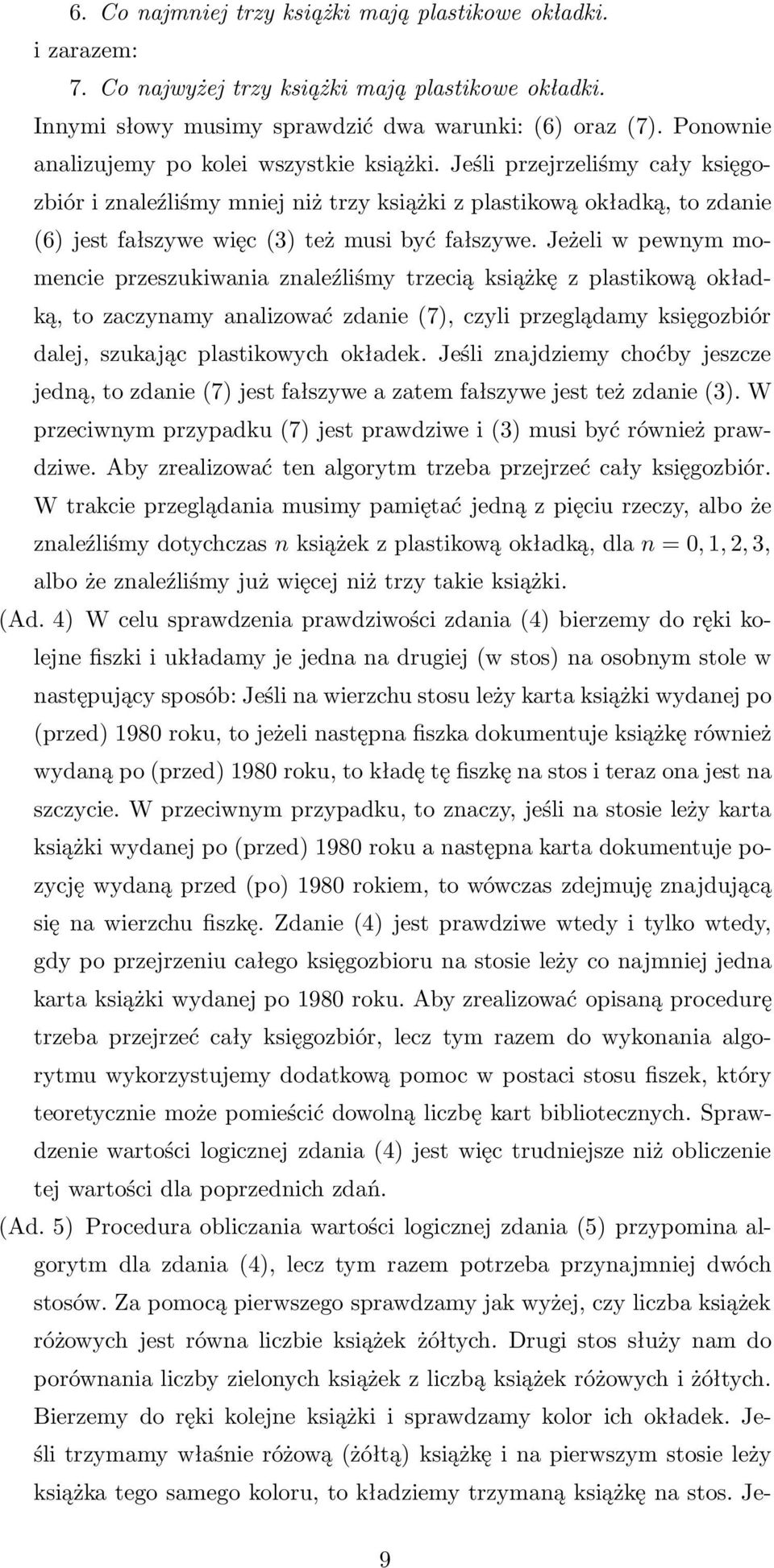 6. Co najmniej trzy książki mają plastikowe okładki.

i zarazem:

7. Co najwyżej trzy książki mają plastikowe okładki.

Innymi słowy musimy sprawdzić dwa warunki: (6) oraz (7). Ponownie analizujemy po kolei wszystkie książki. Jeśli przejrzeliśmy cały księgozbiór i znaleźliśmy mniej niż trzy książki z plastikową okładką, to zdanie (6) jest fałszywe więc (3) też musi być fałszywe. Jeżeli w pewnym momencie przeszukiwania znaleźliśmy trzecią książkę z plastikową okładką, to zaczynamy analizować zdanie (7), czyli przeglądamy księgozbiór dalej, szukając plastikowych okładek. Jeśli znajdziemy choćby jeszcze jedną, to zdanie (7) jest fałszywe a zatem fałszywe jest też zdanie (3). W przeciwnym przypadku (7) jest prawdziwe i (3) musi być również prawdziwe. Aby zrealizować ten algorytm trzeba przejrzeć cały księgozbiór. W trakcie przeglądania musimy pamiętać jedną z pięciu rzeczy, albo że znaleźliśmy dotychczas $n$ książek z plastikową okładką, dla $n = 0, 1, 2, 3$, albo że znaleźliśmy już więcej niż trzy takie książki.

(Ad. 4) W celu sprawdzenia prawdziwości zdania (4) bierzemy do ręki kolejne fiszki i układamy je jedna na drugiej (w stos) na osobnym stole w następujący sposób: Jeśli na wierzchu stosu leży karta książki wydanej po (przed) 1980 roku, to jeżeli następna fiszka dokumentuje książkę również wydaną po (przed) 1980 roku, to kładę tę fiszkę na stos i teraz ona jest na szczycie. W przeciwnym przypadku, to znaczy, jeśli na stosie leży karta książki wydanej po (przed) 1980 roku a następna karta dokumentuje pozycję wydaną przed (po) 1980 rokiem, to wówczas zdejmuję znajdującą się na wierzchu fiszkę. Zdanie (4) jest prawdziwe wtedy i tylko wtedy, gdy po przejrzeniu całego księgozbioru na stosie leży co najmniej jedna karta książki wydanej po 1980 roku. Aby zrealizować opisaną procedurę trzeba przejrzeć cały księgozbiór, lecz tym razem do wykonania algorytmu wykorzystujemy dodatkową pomoc w postaci stosu fiszek, który teoretycznie może pomieścić dowolną liczbę kart bibliotecznych. Sprawdzenie wartości logicznej zdania (4) jest więc trudniejsze niż obliczenie tej wartości dla poprzednich zdań.

(Ad. 5) Procedura obliczania wartości logicznej zdania (5) przypomina algorytm dla zdania (4), lecz tym razem potrzeba przynajmniej dwóch stosów. Za pomocą pierwszego sprawdzamy jak wyżej, czy liczba książek różowych jest równa liczbie książek żółtych. Drugi stos służy nam do porównania liczby zielonych książek z liczbą książek różowych i żółtych. Bierzemy do ręki kolejne książki i sprawdzamy kolor ich okładek. Jeśli trzymamy właśnie różową (żółtą) książkę i na pierwszym stosie leży książka tego samego koloru, to kładziemy trzymaną książkę na stos. Je-

9